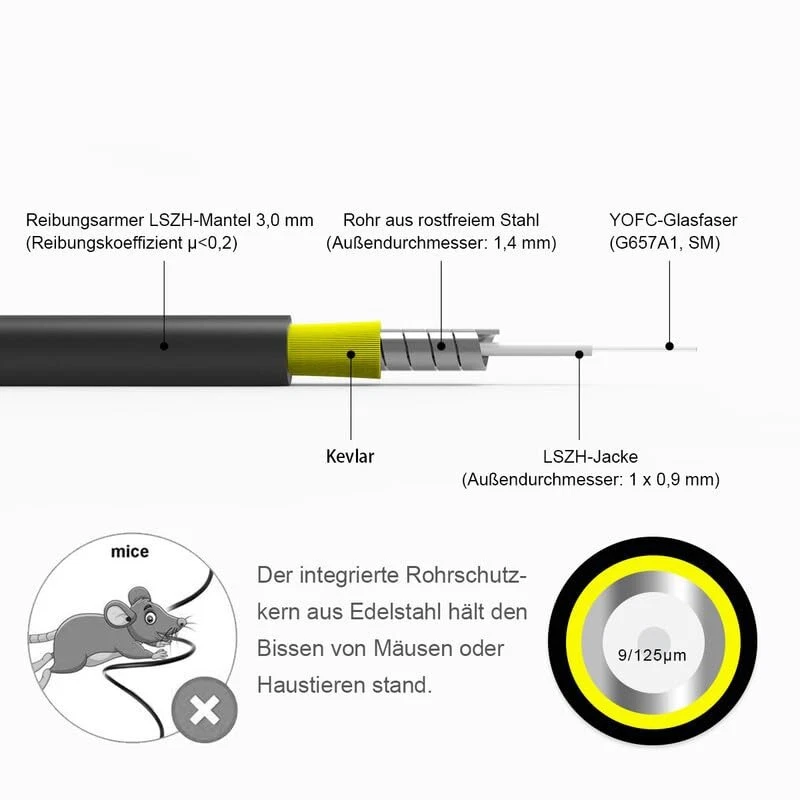 Reibungsarmer LSZH-Mantel 3,0 mm
(Reibungskoeffizient μ<0,2)

Rohr aus rostfreiem Stahl
(Außendurchmesser: 1,4 mm)

YOFC-Glasfaser
(G657A1, SM)

Kevlar

LSZH-Jacke
(Außendurchmesser: 1 x 0,9 mm)

mice

Der integrierte Rohrschutzkern aus Edelstahl hält den Bissen von Mäusen oder Haustieren stand.

9/125μm